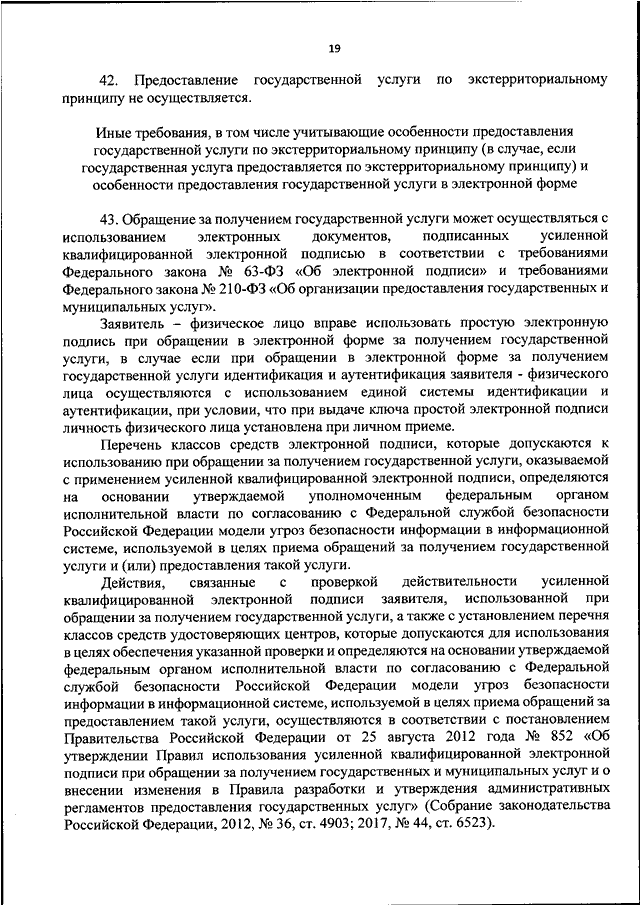 19

42. Предоставление государственной услуги по экстерриториальному принципу не осуществляется.

Иные требования, в том числе учитывающие особенности предоставления государственной услуги по экстерриториальному принципу (в случае, если государственная услуга предоставляется по экстерриториальному принципу) и особенности предоставления государственной услуги в электронной форме

43. Обращение за получением государственной услуги может осуществляться с использованием электронных документов, подписанных усиленной квалифицированной электронной подписью в соответствии с требованиями Федерального закона № 63-ФЗ «Об электронной подписи» и требованиями Федерального закона № 210-ФЗ «Об организации предоставления государственных и муниципальных услуг».

Заявитель – физическое лицо вправе использовать простую электронную подпись при обращении в электронной форме за получением государственной услуги, в случае если при обращении в электронной форме за получением государственной услуги идентификация и аутентификация заявителя - физического лица осуществляются с использованием единой системы идентификации и аутентификации, при условии, что при выдаче ключа простой электронной подписи личность физического лица установлена при личном приеме.

Перечень классов средств электронной подписи, которые допускаются к использованию при обращении за получением государственной услуги, оказываемой с применением усиленной квалифицированной электронной подписи, определяются на основании утверждаемой уполномоченным федеральным органом исполнительной власти по согласованию с Федеральной службой безопасности Российской Федерации модели угроз безопасности информации в информационной системе, используемой в целях приема обращений за получением государственной услуги и (или) предоставления такой услуги.

Действия, связанные с проверкой действительности усиленной квалифицированной электронной подписи заявителя, использованной при обращении за получением государственной услуги, а также с установлением перечня классов средств удостоверяющих центров, которые допускаются для использования в целях обеспечения указанной проверки и определяются на основании утверждаемой федеральным органом исполнительной власти по согласованию с Федеральной службой безопасности Российской Федерации модели угроз безопасности информации в информационной системе, используемой в целях приема обращений за предоставлением такой услуги, осуществляются в соответствии с постановлением Правительства Российской Федерации от 25 августа 2012 года № 852 «Об утверждении Правил использования усиленной квалифицированной электронной подписи при обращении за получением государственных и муниципальных услуг и о внесении изменения в Правила разработки и утверждения административных регламентов предоставления государственных услуг» (Собрание законодательства Российской Федерации, 2012, № 36, ст. 4903; 2017, № 44, ст. 6523).